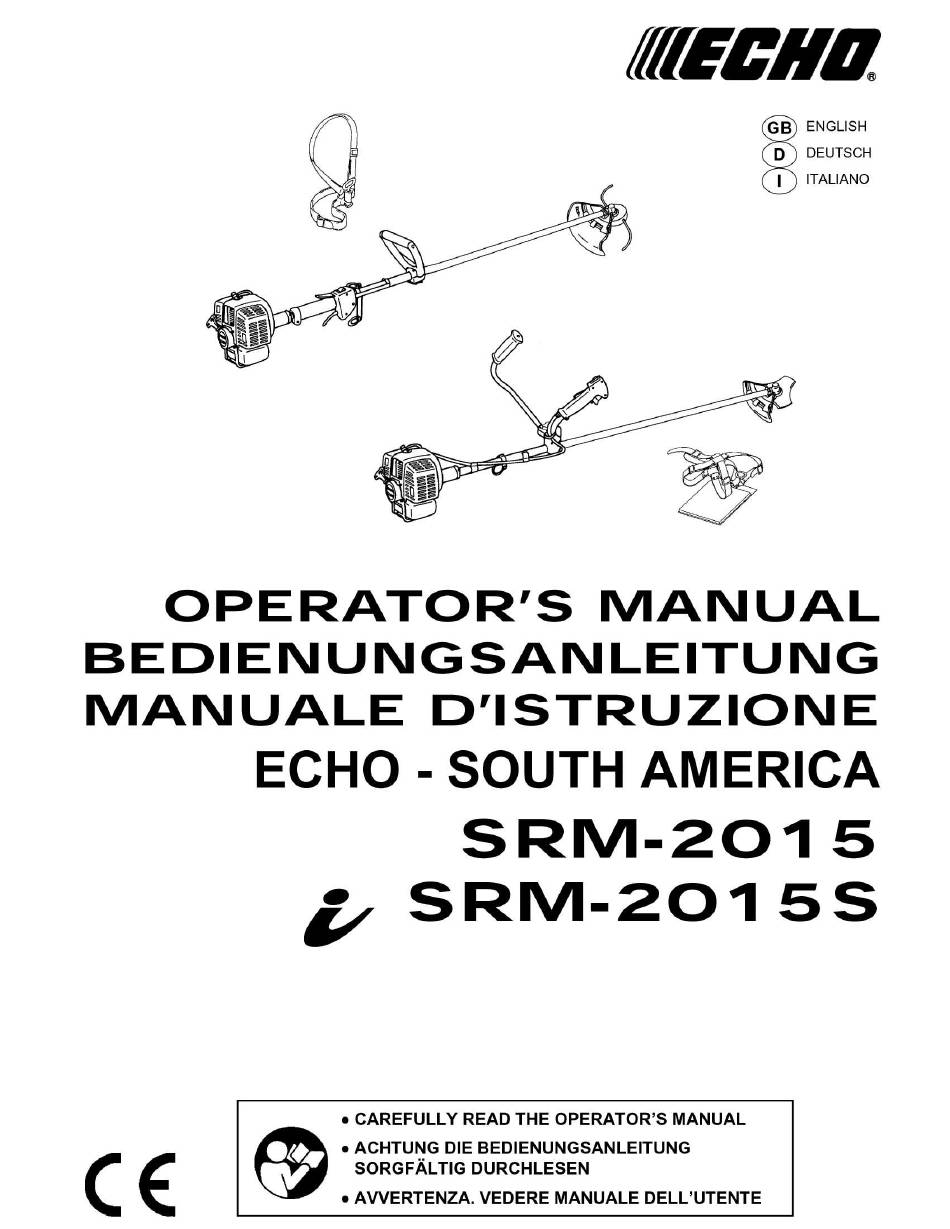 ECHO®

GB ENGLISH
D DEUTSCH
I ITALIANO

OPERATOR'S MANUAL
BEDIENUNGSANLEITUNG
MANUALE D'ISTRUZIONE
ECHO - SOUTH AMERICA
SRM-2015
i SRM-2015S

CE

• CAREFULLY READ THE OPERATOR'S MANUAL
• ACHTUNG DIE BEDIENUNGSANLEITUNG SORGFÄLTIG DURCHLESEN
• AVVERTENZA. VEDERE MANUALE DELL'UTENTE